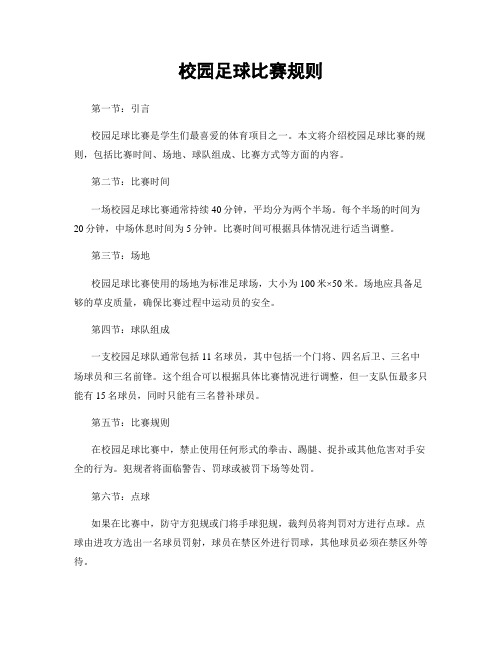 校园足球比赛规则

第一节：引言

校园足球比赛是学生们最喜爱的体育项目之一。本文将介绍校园足球比赛的规则，包括比赛时间、场地、球队组成、比赛方式等方面的内容。

第二节：比赛时间

一场校园足球比赛通常持续40分钟，平均分为两个半场。每个半场的时间为20分钟，中场休息时间为5分钟。比赛时间可根据具体情况进行适当调整。

第三节：场地

校园足球比赛使用的场地为标准足球场，大小为100米×50米。场地应具备足够的草皮质量，确保比赛过程中运动员的安全。

第四节：球队组成

一支校园足球队通常包括11名球员，其中包括一个门将、四名后卫、三名中场球员和三名前锋。这个组合可以根据具体比赛情况进行调整，但一支队伍最多只能有15名球员，同时只能有三名替补球员。

第五节：比赛规则

在校园足球比赛中，禁止使用任何形式的拳击、踢腿、捉扑或其他危害对手安全的行为。犯规者将面临警告、罚球或被罚下场等处罚。

第六节：点球

如果在比赛中，防守方犯规或门将手球犯规，裁判员将判罚对方进行点球。点球由进攻方选出一名球员罚射，球员在禁区外进行罚球，其他球员必须在禁区外等待。